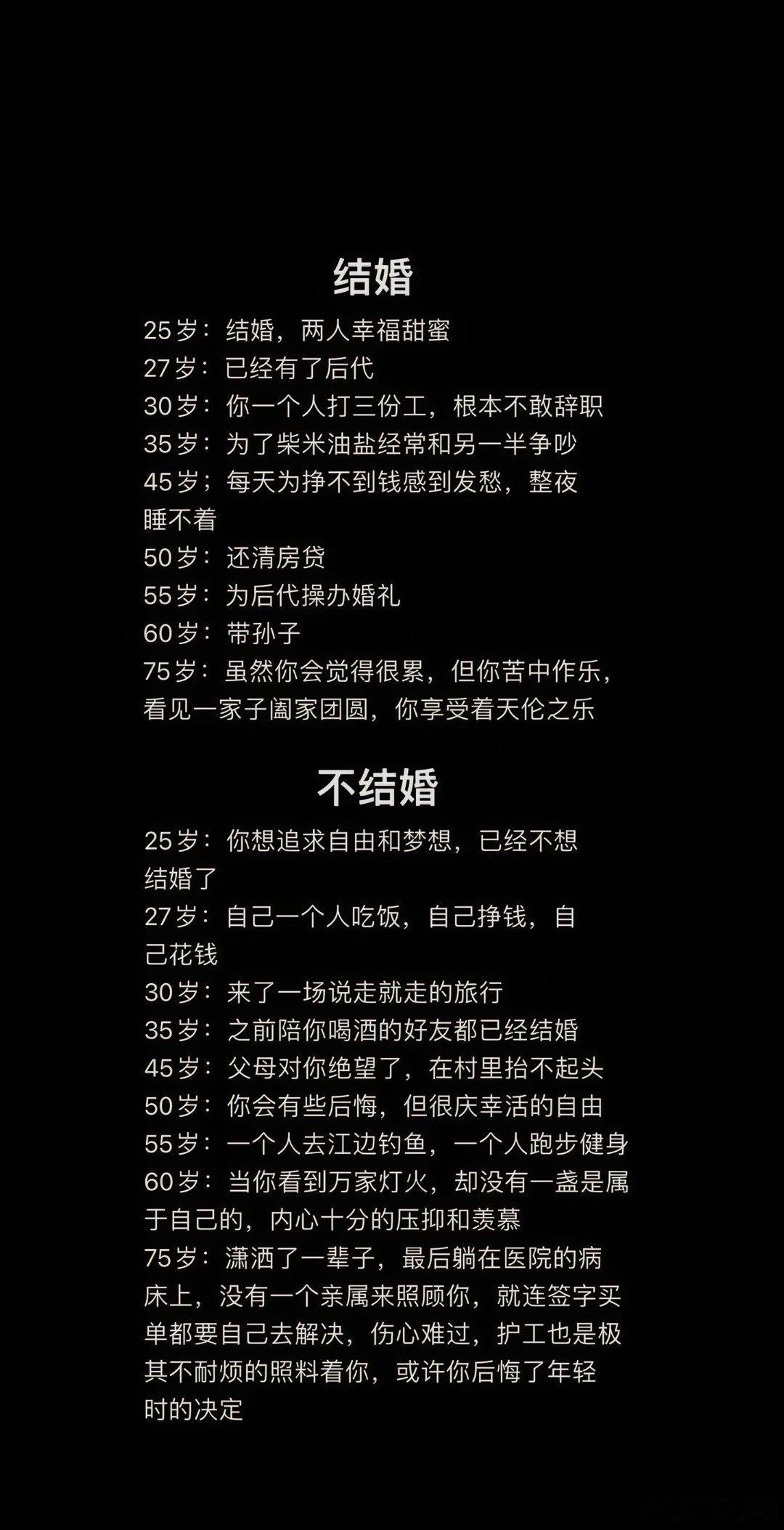 结婚

25岁：结婚，两人幸福甜蜜
27岁：已经有了后代
30岁：你一个人打三份工，根本不敢辞职
35岁：为了柴米油盐经常和另一半争吵
45岁；每天为挣不到钱感到发愁，整夜睡不着
50岁：还清房贷
55岁：为后代操办婚礼
60岁：带孙子
75岁：虽然你会觉得很累，但你苦中作乐，看见一家子阖家团圆，你享受着天伦之乐

不结婚

25岁：你想追求自由和梦想，已经不想结婚了
27岁：自己一个人吃饭，自己挣钱，自己花钱
30岁：来了一场说走就走的旅行
35岁：之前陪你喝酒的好友都已经结婚
45岁：父母对你绝望了，在村里抬不起头
50岁：你会有些后悔，但很庆幸活的自由
55岁：一个人去江边钓鱼，一个人跑步健身
60岁：当你看到万家灯火，却没有一盏是属于自己的，内心十分的压抑和羡慕
75岁：潇洒了一辈子，最后躺在医院的病床上，没有一个亲属来照顾你，就连签字买单都要自己去解决，伤心难过，护工也是极其不耐烦的照料着你，或许你后悔了年轻时的决定